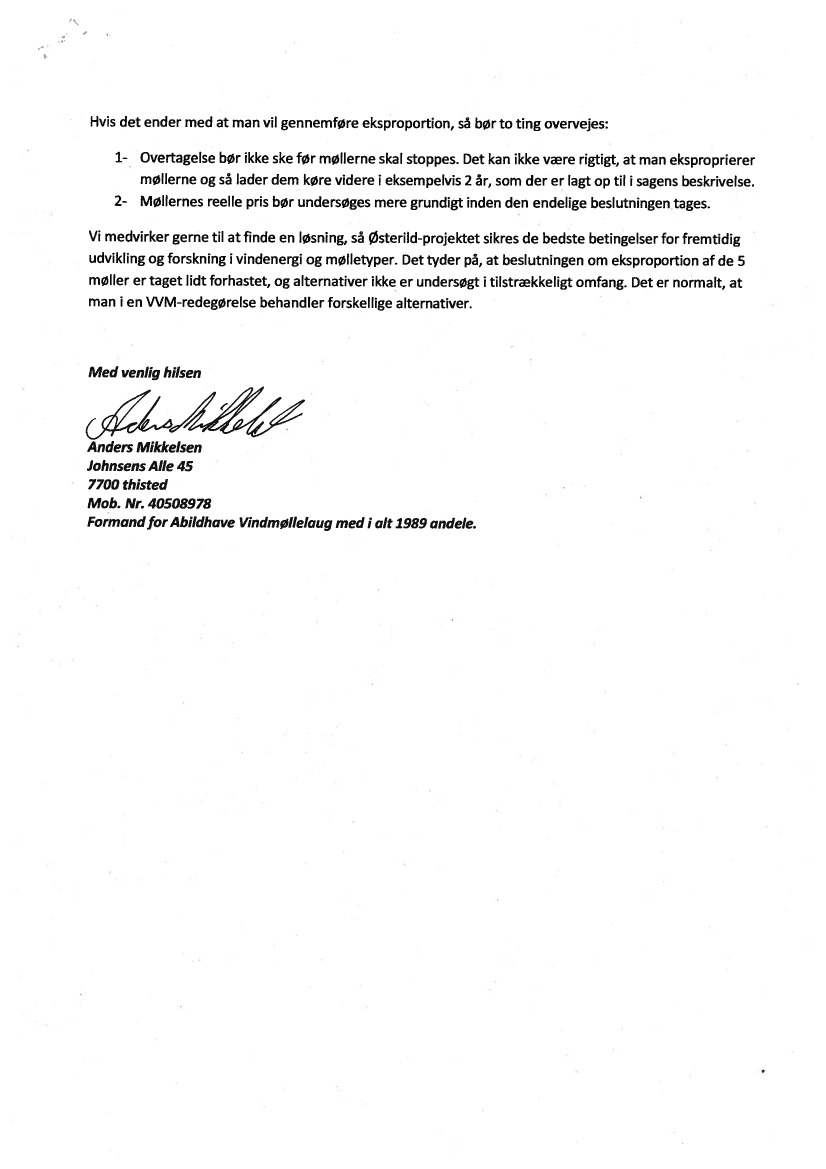 Hvis det ender med at man vil gennemføre eksproportion, så bør to ting overvejes:

1- Overtagelse bør ikke ske før møllerne skal stoppes. Det kan ikke være rigtigt, at man eksproprierer møllerne og så lader dem køre videre i eksempelvis 2 år, som der er lagt op til i sagens beskrivelse.
2- Møllernes reelle pris bør undersøges mere grundigt inden den endelige beslutningen tages.

Vi medvirker gerne til at finde en løsning, så Østerild-projektet sikres de bedste betingelser for fremtidig udvikling og forskning i vindenergi og mølletyper. Det tyder på, at beslutningen om eksproportion af de 5 møller er taget lidt forhastet, og alternativer ikke er undersøgt i tilstrækkeligt omfang. Det er normalt, at man i en VVM-redegørelse behandler forskellige alternativer.

Med venlig hilsen

Anders Mikkelsen

Anders Mikkelsen
Johnsens Alle 45
7700 thisted
Mob. Nr. 40508978
Formand for Abildhave Vindmøllelaug med i alt 1989 andele.